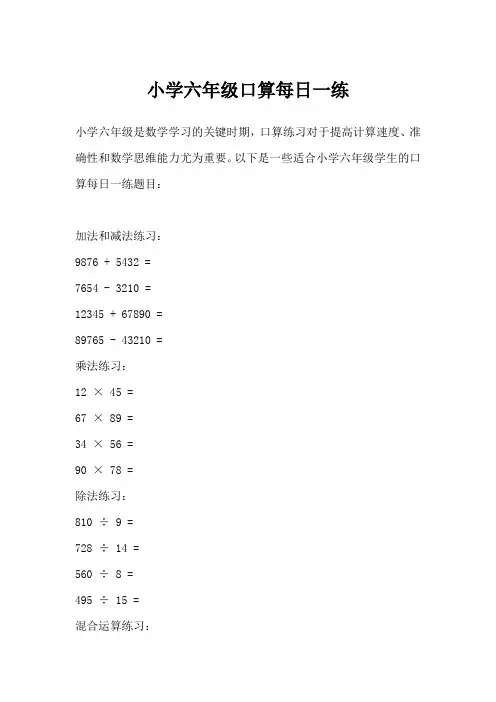 小学六年级口算每日一练

小学六年级是数学学习的关键时期，口算练习对于提高计算速度、准确性和数学思维能力尤为重要。以下是一些适合小学六年级学生的口算每日一练题目：

加法和减法练习：

$9876 + 5432 =$

$7654 - 3210 =$

$12345 + 67890 =$

$89765 - 43210 =$

乘法练习：

$12 \times 45 =$

$67 \times 89 =$

$34 \times 56 =$

$90 \times 78 =$

除法练习：

$810 \div 9 =$

$728 \div 14 =$

$560 \div 8 =$

$495 \div 15 =$

混合运算练习：